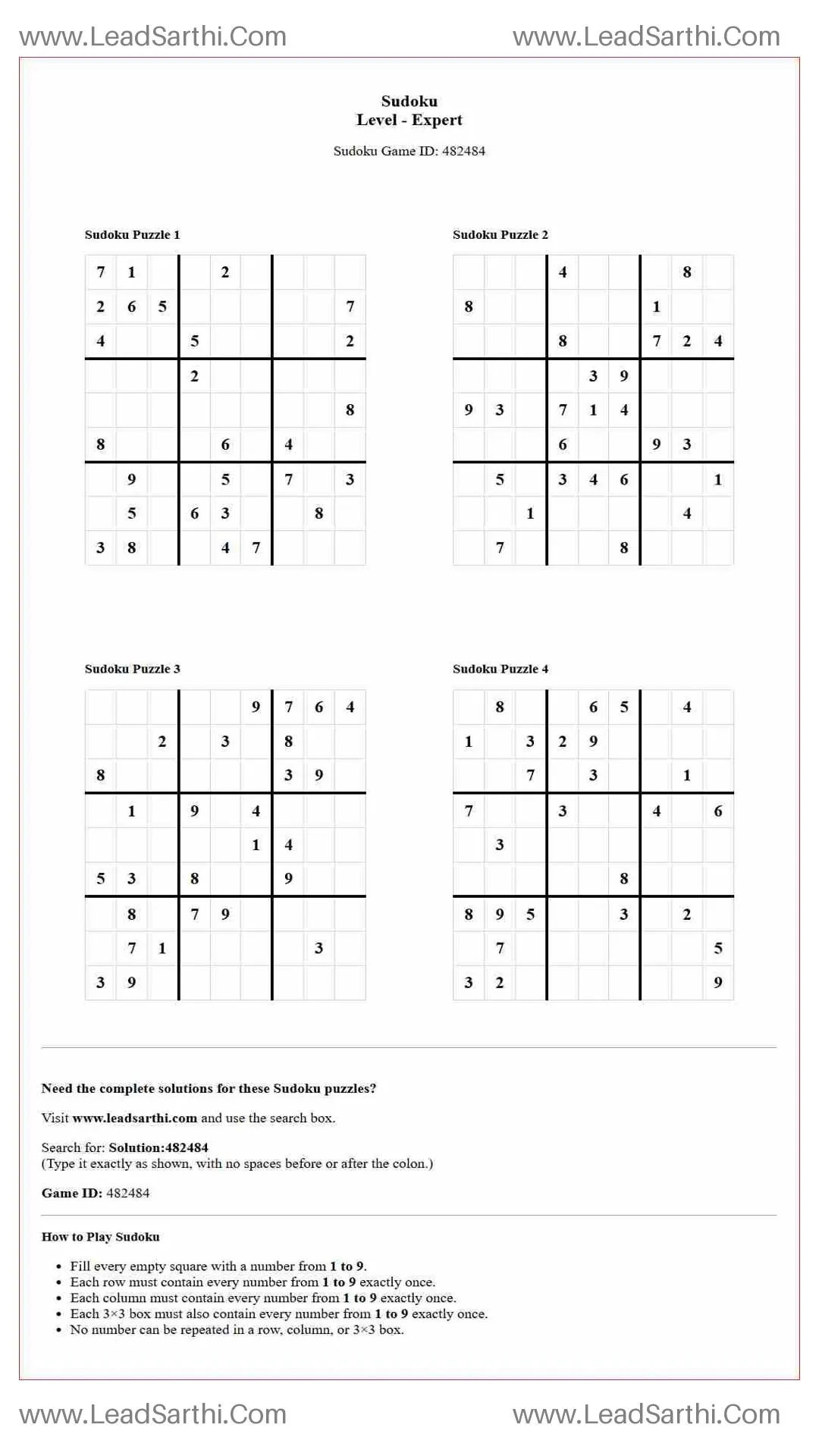 www.LeadSarthi.Com www.LeadSarthi.Com

Sudoku
Level - Expert

Sudoku Game ID: 482484

Sudoku Puzzle 1

| 7 | 1 |  |  | 2 |  |  |  |  |
|---|---|---|---|---|---|---|---|---|
| 2 | 6 | 5 |  |  |  |  |  | 7 |
| 4 |  |  | 5 |  |  |  |  | 2 |
|  |  |  | 2 |  |  |  |  |  |
|  |  |  |  |  |  |  |  | 8 |
| 8 |  |  |  | 6 |  | 4 |  |  |
|  | 9 |  |  | 5 |  | 7 |  | 3 |
|  | 5 |  | 6 | 3 |  |  | 8 |  |
| 3 | 8 |  |  | 4 | 7 |  |  |  |

Sudoku Puzzle 2

|  |  |  | 4 |  |  |  | 8 |  |
|---|---|---|---|---|---|---|---|---|
| 8 |  |  |  |  |  | 1 |  |  |
|  |  |  | 8 |  |  | 7 | 2 | 4 |
|  |  |  |  | 3 | 9 |  |  |  |
| 9 | 3 |  | 7 | 1 | 4 |  |  |  |
|  |  |  | 6 |  |  | 9 | 3 |  |
|  | 5 |  | 3 | 4 | 6 |  |  | 1 |
|  |  | 1 |  |  |  |  | 4 |  |
|  | 7 |  |  |  | 8 |  |  |  |

Sudoku Puzzle 3

|  |  |  |  |  | 9 | 7 | 6 | 4 |
|---|---|---|---|---|---|---|---|---|
|  |  | 2 |  | 3 |  | 8 |  |  |
| 8 |  |  |  |  |  | 3 | 9 |  |
|  | 1 |  | 9 |  | 4 |  |  |  |
|  |  |  |  |  | 1 | 4 |  |  |
| 5 | 3 |  | 8 |  |  | 9 |  |  |
|  | 8 |  | 7 | 9 |  |  |  |  |
|  | 7 | 1 |  |  |  |  | 3 |  |
| 3 | 9 |  |  |  |  |  |  |  |

Sudoku Puzzle 4

|  | 8 |  |  | 6 | 5 |  | 4 |  |
|---|---|---|---|---|---|---|---|---|
| 1 |  | 3 | 2 | 9 |  |  |  |  |
|  |  | 7 |  | 3 |  |  | 1 |  |
| 7 |  |  | 3 |  |  | 4 |  | 6 |
|  | 3 |  |  |  |  |  |  |  |
|  |  |  |  |  | 8 |  |  |  |
| 8 | 9 | 5 |  |  | 3 |  | 2 |  |
|  | 7 |  |  |  |  |  |  | 5 |
| 3 | 2 |  |  |  |  |  |  | 9 |

Need the complete solutions for these Sudoku puzzles?

Visit www.leadsarthi.com and use the search box.

Search for: Solution:482484
(Type it exactly as shown, with no spaces before or after the colon.)

Game ID: 482484

How to Play Sudoku

• Fill every empty square with a number from 1 to 9.
• Each row must contain every number from 1 to 9 exactly once.
• Each column must contain every number from 1 to 9 exactly once.
• Each 3×3 box must also contain every number from 1 to 9 exactly once.
• No number can be repeated in a row, column, or 3×3 box.

www.LeadSarthi.Com www.LeadSarthi.Com